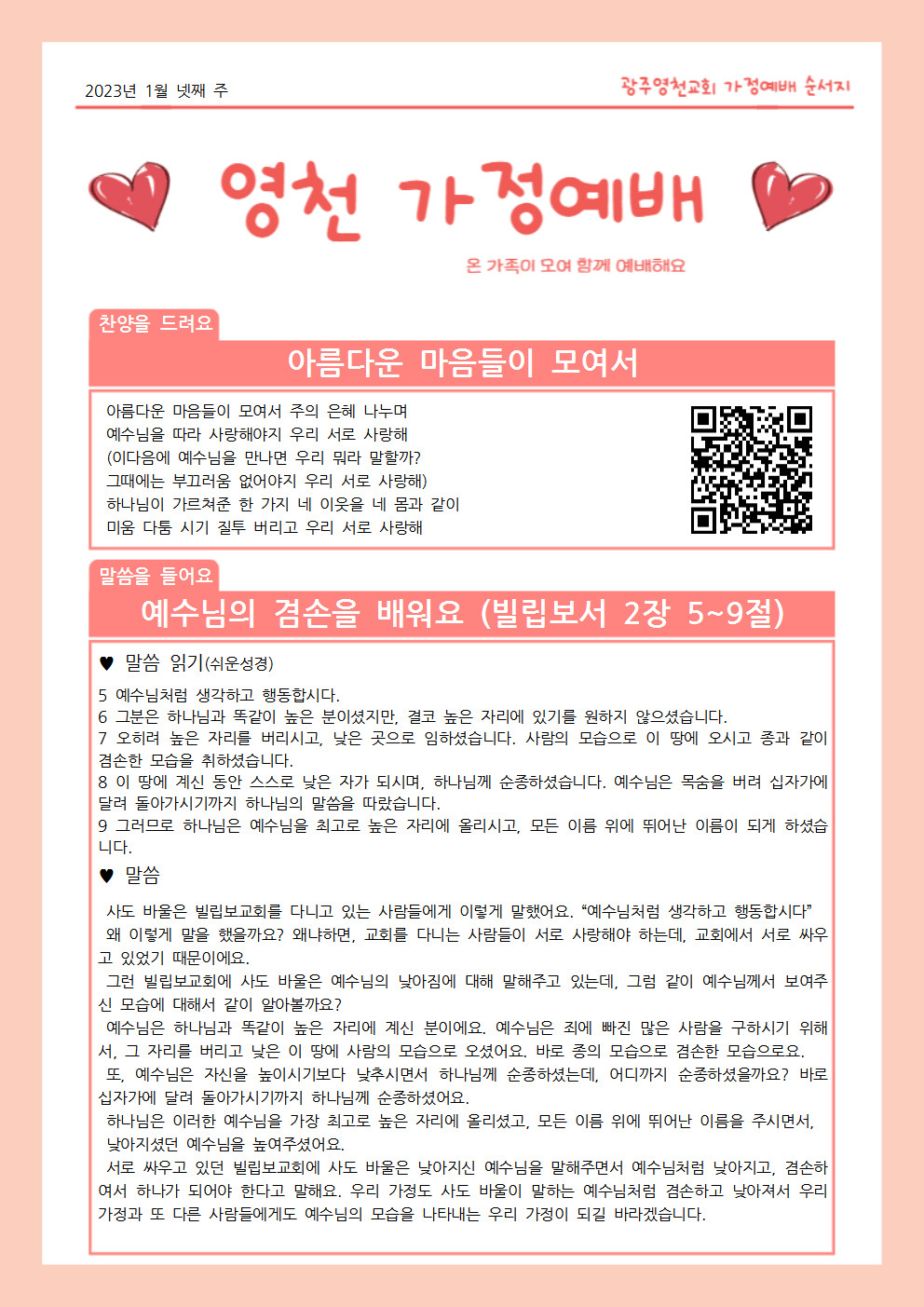 2023년 1월 넷째 주

광주영천교회 가정예배 순서지

영천 가정예배

온 가족이 모여 함께 예배해요

찬양을 드려요

아름다운 마음들이 모여서

아름다운 마음들이 모여서 주의 은혜 나누며
예수님을 따라 사랑해야지 우리 서로 사랑해
(이다음에 예수님을 만나면 우리 뭐라 말할까?
그때에는 부끄러움 없어야지 우리 서로 사랑해)
하나님이 가르쳐준 한 가지 네 이웃을 네 몸과 같이
미움 다툼 시기 질투 버리고 우리 서로 사랑해

말씀을 들어요

예수님의 겸손을 배워요 (빌립보서 2장 5~9절)

♥ 말씀 읽기(쉬운성경)

5 예수님처럼 생각하고 행동합시다.
6 그분은 하나님과 똑같이 높은 분이셨지만, 결코 높은 자리에 있기를 원하지 않으셨습니다.
7 오히려 높은 자리를 버리시고, 낮은 곳으로 임하셨습니다. 사람의 모습으로 이 땅에 오시고 종과 같이 겸손한 모습을 취하셨습니다.
8 이 땅에 계신 동안 스스로 낮은 자가 되시며, 하나님께 순종하셨습니다. 예수님은 목숨을 버려 십자가에 달려 돌아가시기까지 하나님의 말씀을 따랐습니다.
9 그러므로 하나님은 예수님을 최고로 높은 자리에 올리시고, 모든 이름 위에 뛰어난 이름이 되게 하셨습니다.

♥ 말씀

사도 바울은 빌립보교회를 다니고 있는 사람들에게 이렇게 말했어요. “예수님처럼 생각하고 행동합시다”
왜 이렇게 말을 했을까요? 왜냐하면, 교회를 다니는 사람들이 서로 사랑해야 하는데, 교회에서 서로 싸우고 있었기 때문이에요.
그런 빌립보교회에 사도 바울은 예수님의 낮아짐에 대해 말해주고 있는데, 그럼 같이 예수님께서 보여주신 모습에 대해서 같이 알아볼까요?
예수님은 하나님과 똑같이 높은 자리에 계신 분이에요. 예수님은 죄에 빠진 많은 사람을 구하시기 위해서, 그 자리를 버리고 낮은 이 땅에 사람의 모습으로 오셨어요. 바로 종의 모습으로 겸손한 모습으로요.
또, 예수님은 자신을 높이시기보다 낮추시면서 하나님께 순종하셨는데, 어디까지 순종하셨을까요? 바로 십자가에 달려 돌아가시기까지 하나님께 순종하셨어요.
하나님은 이러한 예수님을 가장 최고로 높은 자리에 올리셨고, 모든 이름 위에 뛰어난 이름을 주시면서, 낮아지셨던 예수님을 높여주셨어요.
서로 싸우고 있던 빌립보교회에 사도 바울은 낮아지신 예수님을 말해주면서 예수님처럼 낮아지고, 겸손하여서 하나가 되어야 한다고 말해요. 우리 가정도 사도 바울이 말하는 예수님처럼 겸손하고 낮아져서 우리 가정과 또 다른 사람들에게도 예수님의 모습을 나타내는 우리 가정이 되길 바라겠습니다.